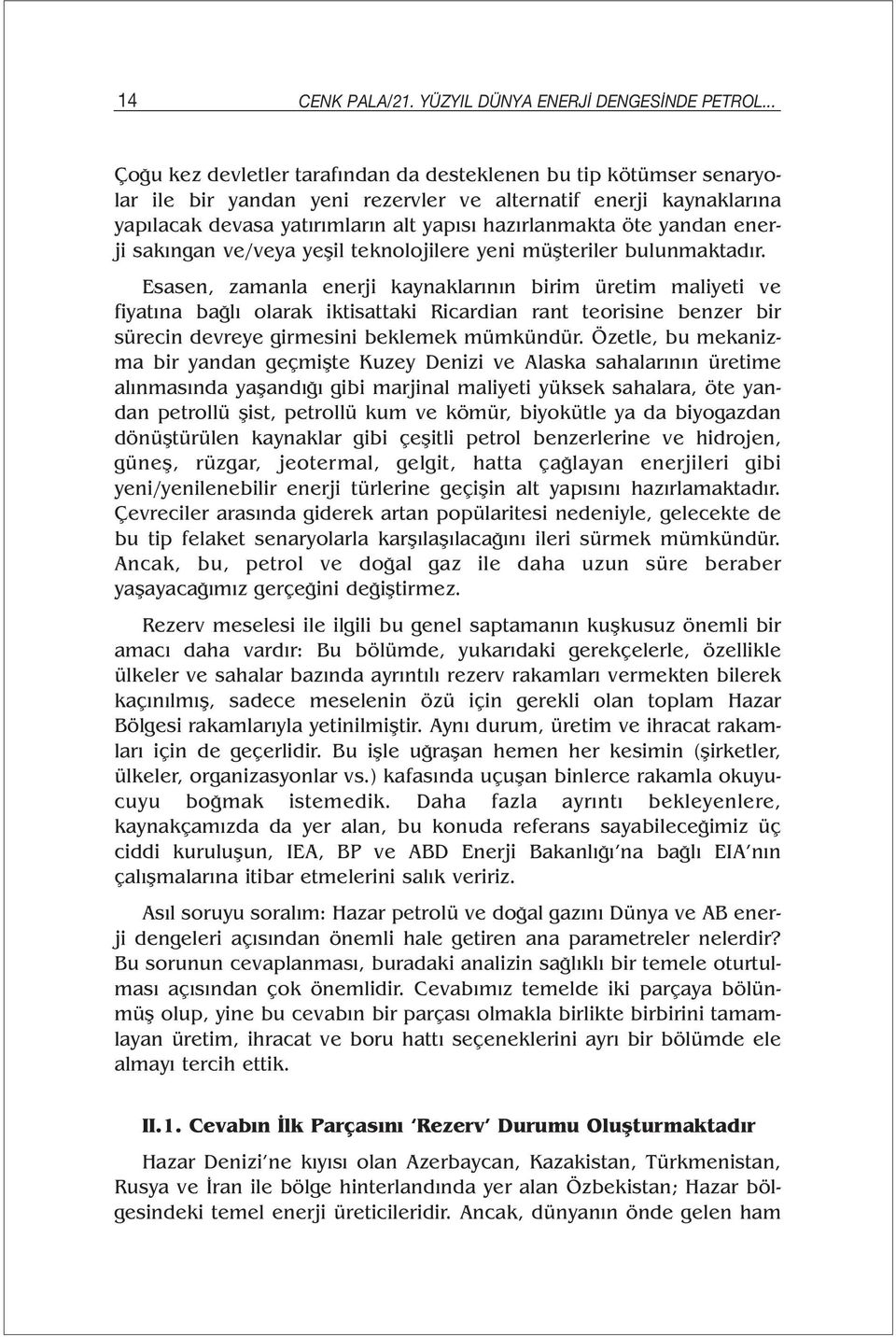 14 CENK PALA/21. YÜZYIL DÜNYA ENERJİ DENGESİNDE PETROL...

Çoğu kez devletler tarafından da desteklenen bu tip kötümser senaryolar ile bir yandan yeni rezervler ve alternatif enerji kaynaklarına yapılacak devasa yatırımların alt yapısı hazırlanmakta öte yandan enerji sakıngan ve/veya yeşil teknolojilere yeni müşteriler bulunmaktadır.

Esasen, zamanla enerji kaynaklarının birim üretim maliyeti ve fiyatına bağlı olarak iktisattaki Ricardian rant teorisine benzer bir sürecin devreye girmesini beklemek mümkündür. Özetle, bu mekanizma bir yandan geçmişte Kuzey Denizi ve Alaska sahalarının üretime alınmasında yaşandığı gibi marjinal maliyeti yüksek sahalara, öte yandan petrollü şist, petrollü kum ve kömür, biyokütle ya da biyogazdan dönüştürülen kaynaklar gibi çeşitli petrol benzerlerine ve hidrojen, güneş, rüzgar, jeotermal, gelgit, hatta çağlayan enerjileri gibi yeni/yenilenebilir enerji türlerine geçişin alt yapısını hazırlamaktadır. Çevreciler arasında giderek artan popülaritesi nedeniyle, gelecekte de bu tip felaket senaryolarla karşılaşılacağını ileri sürmek mümkündür. Ancak, bu, petrol ve doğal gaz ile daha uzun süre beraber yaşayacağımız gerçeğini değiştirmez.

Rezerv meselesi ile ilgili bu genel saptamanın kuşkusuz önemli bir amacı daha vardır: Bu bölümde, yukarıdaki gerekçelerle, özellikle ülkeler ve sahalar bazında ayrıntılı rezerv rakamları vermekten bilerek kaçınılmış, sadece meselenin özü için gerekli olan toplam Hazar Bölgesi rakamlarıyla yetinilmiştir. Aynı durum, üretim ve ihracat rakamları için de geçerlidir. Bu işle uğraşan hemen her kesimin (şirketler, ülkeler, organizasyonlar vs.) kafasında uçuşan binlerce rakamla okuyucuyu boğmak istemedik. Daha fazla ayrıntı bekleyenlere, kaynakçamızda da yer alan, bu konuda referans sayabileceğimiz üç ciddi kuruluşun, IEA, BP ve ABD Enerji Bakanlığı'na bağlı EIA'nın çalışmalarına itibar etmelerini salık veririz.

Asıl soruyu soralım: Hazar petrolü ve doğal gazını Dünya ve AB enerji dengeleri açısından önemli hale getiren ana parametreler nelerdir? Bu sorunun cevaplanması, buradaki analizin sağlıklı bir temele oturtulması açısından çok önemlidir. Cevabımız temelde iki parçaya bölünmüş olup, yine bu cevabın bir parçası olmakla birlikte birbirini tamamlayan üretim, ihracat ve boru hattı seçeneklerini ayrı bir bölümde ele almayı tercih ettik.

II.1. Cevabın İlk Parçasını 'Rezerv' Durumu Oluşturmaktadır

Hazar Denizi'ne kıyısı olan Azerbaycan, Kazakistan, Türkmenistan, Rusya ve İran ile bölge hinterlandında yer alan Özbekistan; Hazar bölgesindeki temel enerji üreticileridir. Ancak, dünyanın önde gelen ham